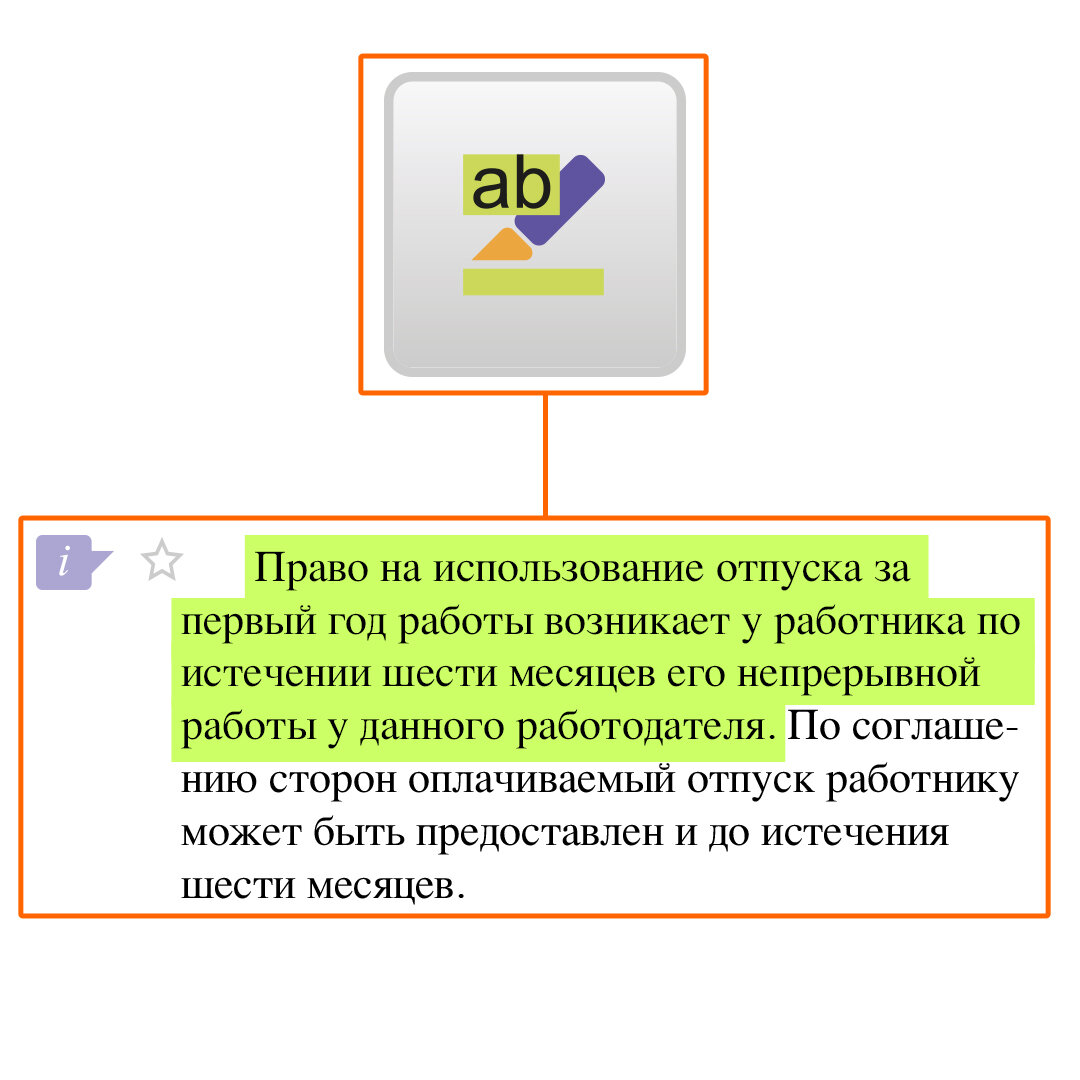 ab

i

Право на использование отпуска за первый год работы возникает у работника по истечении шести месяцев его непрерывной работы у данного работодателя. По соглашению сторон оплачиваемый отпуск работнику может быть предоставлен и до истечения шести месяцев.